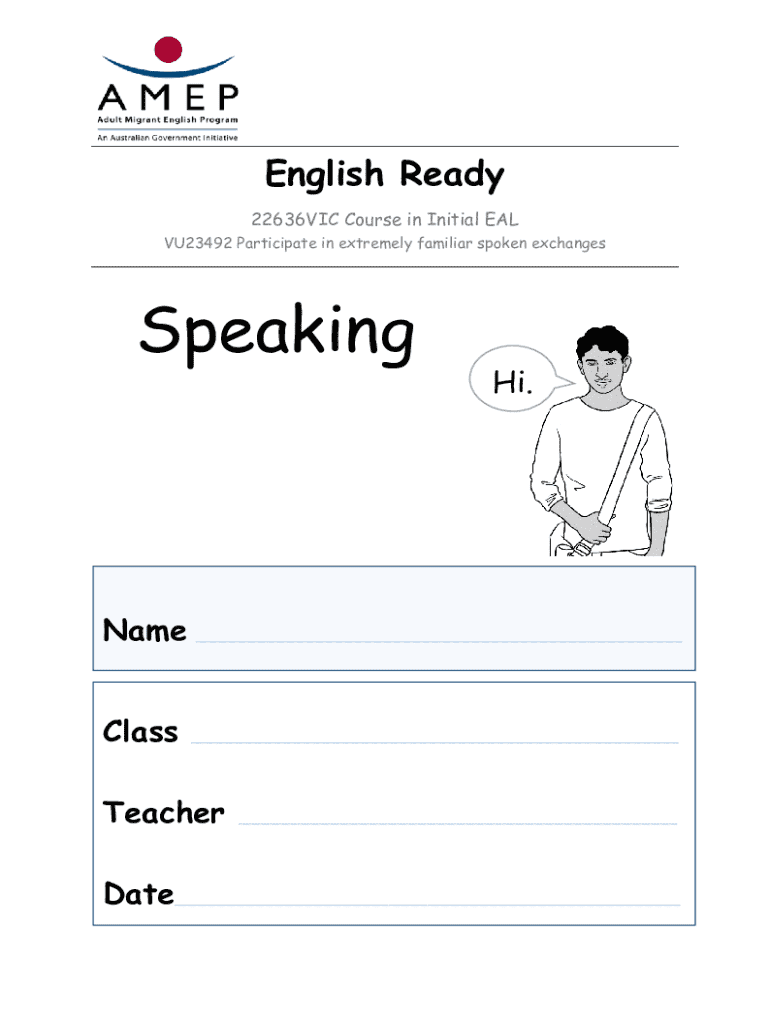 AMEP
Adult Migrant English Program
An Australian Government Initiative

English Ready

22636VIC Course in Initial EAL
VU23492 Participate in extremely familiar spoken exchanges

Speaking

Hi.

Name

Class

Teacher

Date